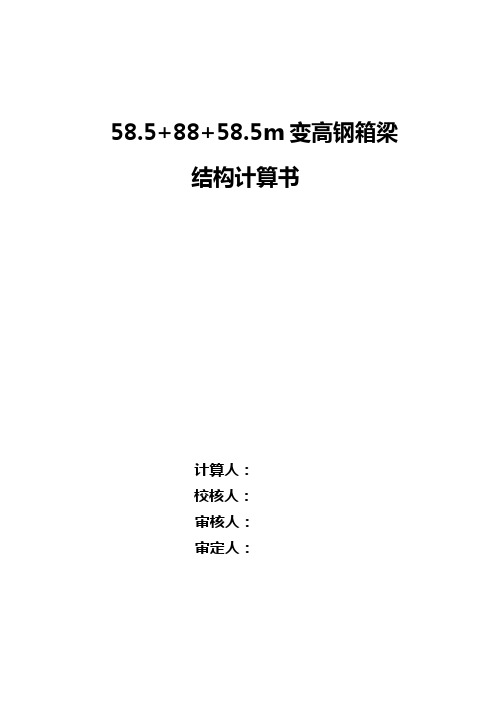 58.5+88+58.5m 变高钢箱梁

结构计算书

计算人：
校核人：
审核人：
审定人：